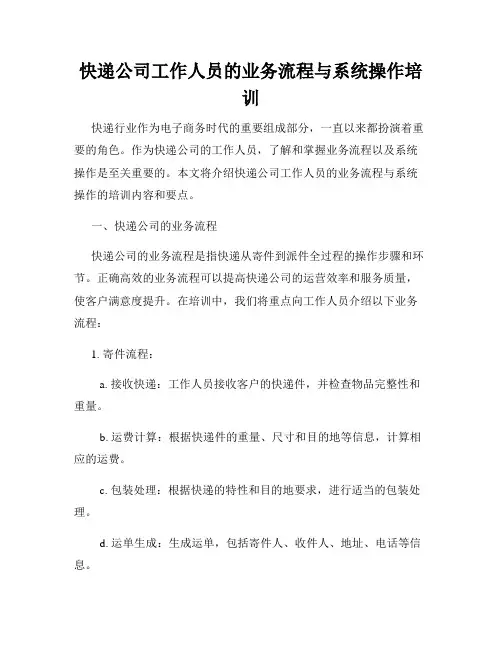 快递公司工作人员的业务流程与系统操作培训

快递行业作为电子商务时代的重要组成部分，一直以来都扮演着重要的角色。作为快递公司的工作人员，了解和掌握业务流程以及系统操作是至关重要的。本文将介绍快递公司工作人员的业务流程与系统操作的培训内容和要点。

一、快递公司的业务流程

快递公司的业务流程是指快递从寄件到派件全过程的操作步骤和环节。正确高效的业务流程可以提高快递公司的运营效率和服务质量，使客户满意度提升。在培训中，我们将重点向工作人员介绍以下业务流程：

1. 寄件流程：

a. 接收快递：工作人员接收客户的快递件，并检查物品完整性和重量。

b. 运费计算：根据快递件的重量、尺寸和目的地等信息，计算相应的运费。

c. 包装处理：根据快递的特性和目的地要求，进行适当的包装处理。

d. 运单生成：生成运单，包括寄件人、收件人、地址、电话等信息。